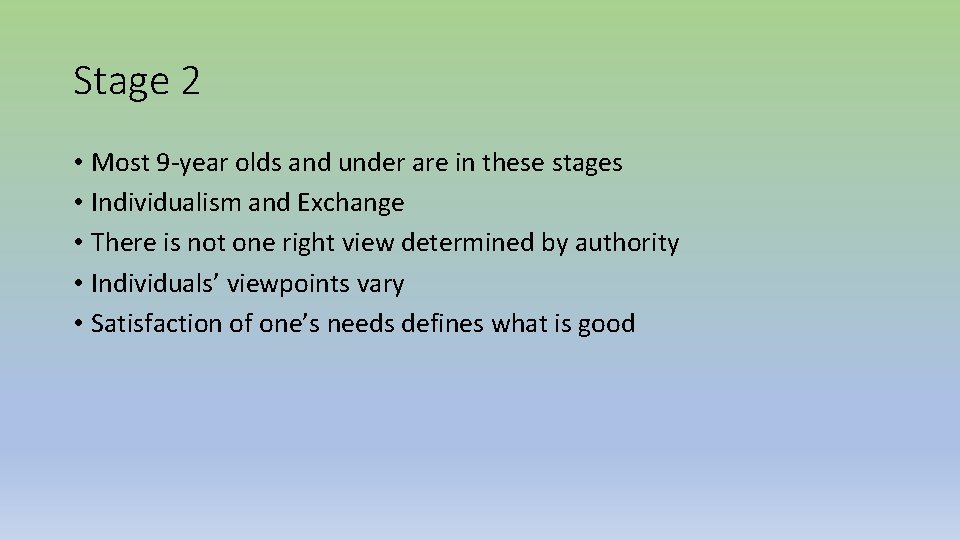 Stage 2

• Most 9-year olds and under are in these stages
• Individualism and Exchange
• There is not one right view determined by authority
• Individuals’ viewpoints vary
• Satisfaction of one’s needs defines what is good